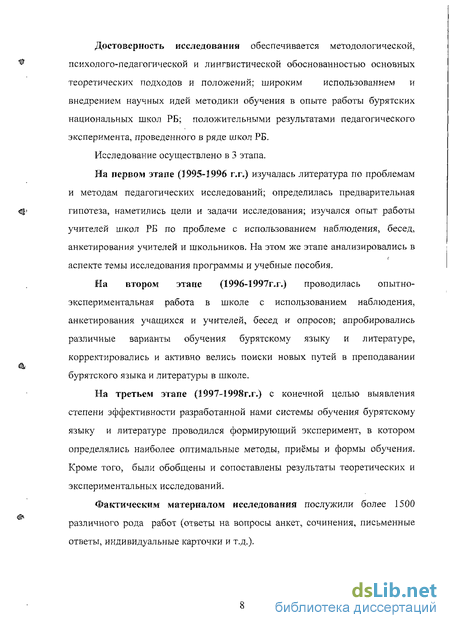 Достоверность исследования обеспечивается методологической, психолого-педагогической и лингвистической обоснованностью основных теоретических подходов и положений; широким использованием и внедрением научных идей методики обучения в опыте работы бурятских национальных школ РБ; положительными результатами педагогического эксперимента, проведенного в ряде школ РБ.

Исследование осуществлено в 3 этапа.

На первом этапе (1995-1996 г.г.) изучалась литература по проблемам и методам педагогических исследований; определилась предварительная гипотеза, наметились цели и задачи исследования; изучался опыт работы учителей школ РБ по проблеме с использованием наблюдения, бесед, анкетирования учителей и школьников. На этом же этапе анализировались в аспекте темы исследования программы и учебные пособия.

На втором этапе (1996-1997г.г.) проводилась опытно-экспериментальная работа в школе с использованием наблюдения, анкетирования учащихся и учителей, бесед и опросов; апробировались различные варианты обучения бурятскому языку и литературе, корректировались и активно велись поиски новых путей в преподавании бурятского языка и литературы в школе.

На третьем этапе (1997-1998г.г.) с конечной целью выявления степени эффективности разработанной нами системы обучения бурятскому языку и литературе проводился формирующий эксперимент, в котором определялись наиболее оптимальные методы, приёмы и формы обучения. Кроме того, были обобщены и сопоставлены результаты теоретических и экспериментальных исследований.

Фактическим материалом исследования послужили более 1500 различного рода работ (ответы на вопросы анкет, сочинения, письменные ответы, индивидуальные карточки и т.д.).

8

dsLib.net
библиотека диссертаций